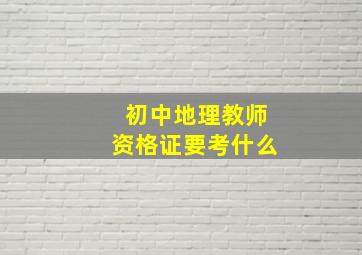 初中地理教师
资格证要考什么